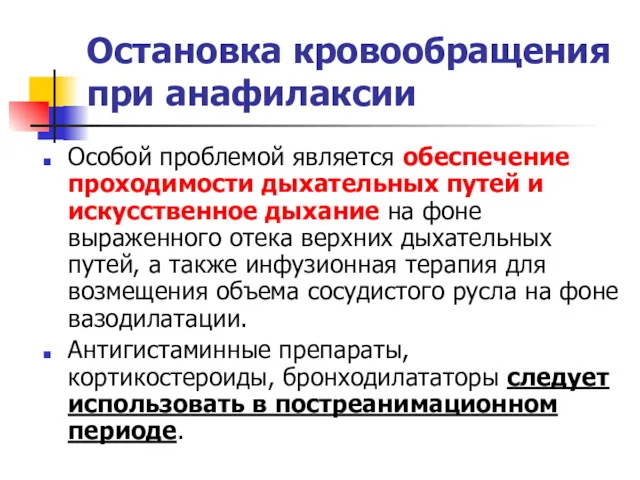 Остановка кровообращения при анафилаксии

Особой проблемой является обеспечение проходимости дыхательных путей и искусственное дыхание на фоне выраженного отека верхних дыхательных путей, а также инфузионная терапия для возмещения объема сосудистого русла на фоне вазодилатации.

Антигистаминные препараты, кортикостероиды, бронходилататоры следует использовать в постреанимационном периоде.